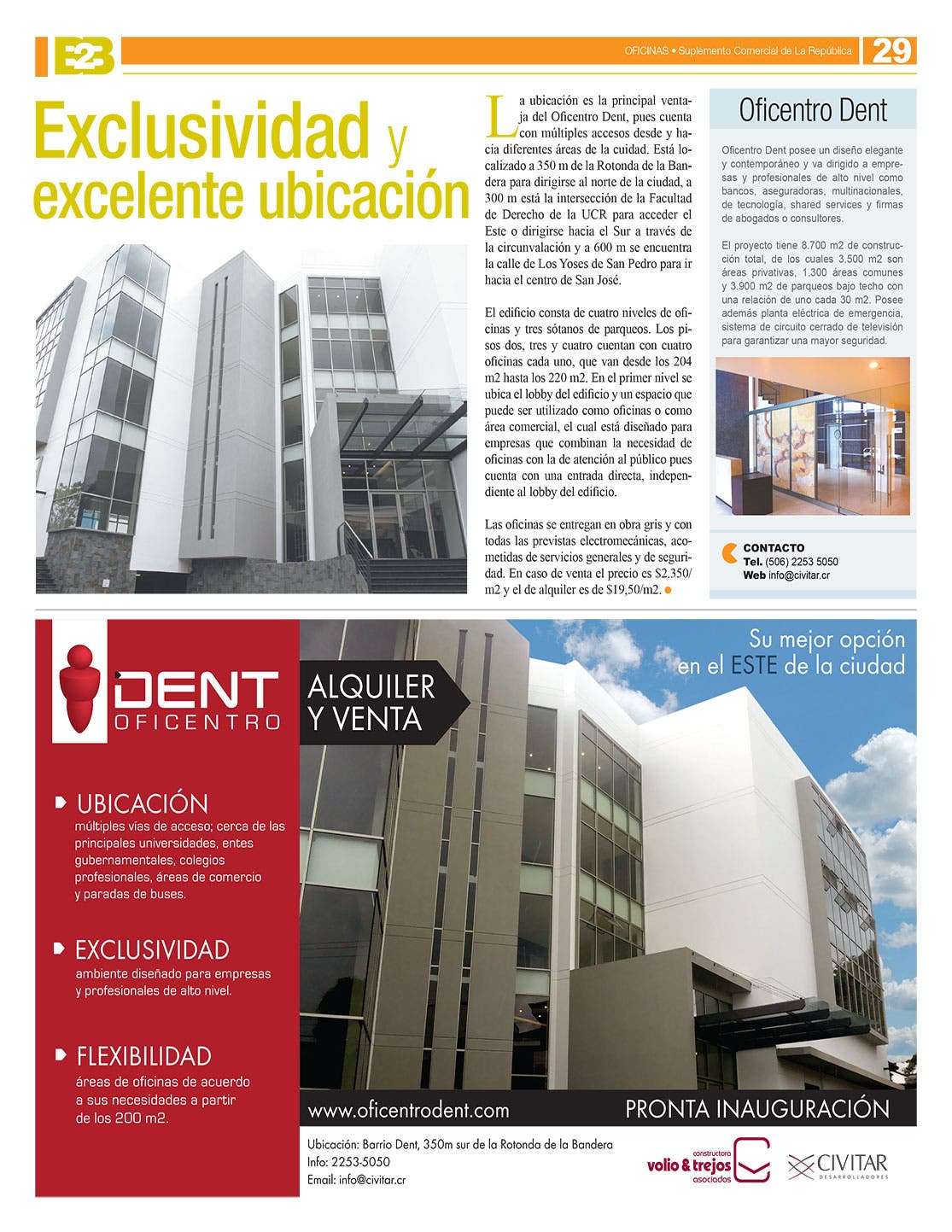 B2B

OFICINAS • Suplemento Comercial de La República 29

Exclusividad y excelente ubicación

La ubicación es la principal ventaja del Oficentro Dent, pues cuenta con múltiples accesos desde y hacia diferentes áreas de la cuidad. Está localizado a 350 m de la Rotonda de la Bandera para dirigirse al norte de la ciudad, a 300 m está la intersección de la Facultad de Derecho de la UCR para acceder el Este o dirigirse hacia el Sur a través de la circunvalación y a 600 m se encuentra la calle de Los Yoses de San Pedro para ir hacia el centro de San José.

El edificio consta de cuatro niveles de oficinas y tres sótanos de parqueos. Los pisos dos, tres y cuatro cuentan con cuatro oficinas cada uno, que van desde los 204 m2 hasta los 220 m2. En el primer nivel se ubica el lobby del edificio y un espacio que puede ser utilizado como oficinas o como área comercial, el cual está diseñado para empresas que combinan la necesidad de oficinas con la de atención al público pues cuenta con una entrada directa, independiente al lobby del edificio.

Las oficinas se entregan en obra gris y con todas las previstas electromecánicas, acometidas de servicios generales y de seguridad. En caso de venta el precio es $2.350/m2 y el de alquiler es de $19,50/m2.

Oficentro Dent

Oficentro Dent posee un diseño elegante y contemporáneo y va dirigido a empresas y profesionales de alto nivel como bancos, aseguradoras, multinacionales, de tecnología, shared services y firmas de abogados o consultores.

El proyecto tiene 8.700 m2 de construcción total, de los cuales 3.500 m2 son áreas privativas, 1.300 áreas comunes y 3.900 m2 de parqueos bajo techo con una relación de uno cada 30 m2. Posee además planta eléctrica de emergencia, sistema de circuito cerrado de televisión para garantizar una mayor seguridad.

CONTACTO
Tel. (506) 2253 5050
Web info@civitar.cr

DENT OFICENTRO

ALQUILER Y VENTA

Su mejor opción en el ESTE de la ciudad

UBICACIÓN
múltiples vías de acceso; cerca de las principales universidades, entes gubernamentales, colegios profesionales, áreas de comercio y paradas de buses.

EXCLUSIVIDAD
ambiente diseñado para empresas y profesionales de alto nivel.

FLEXIBILIDAD
áreas de oficinas de acuerdo a sus necesidades a partir de los 200 m2.

www.oficentrodent.com

PRONTA INAUGURACIÓN

Ubicación: Barrio Dent, 350m sur de la Rotonda de la Bandera
Info: 2253-5050
Email: info@civitar.cr

constructora volio & trejos asociados

CIVITAR DESARROLLADORES